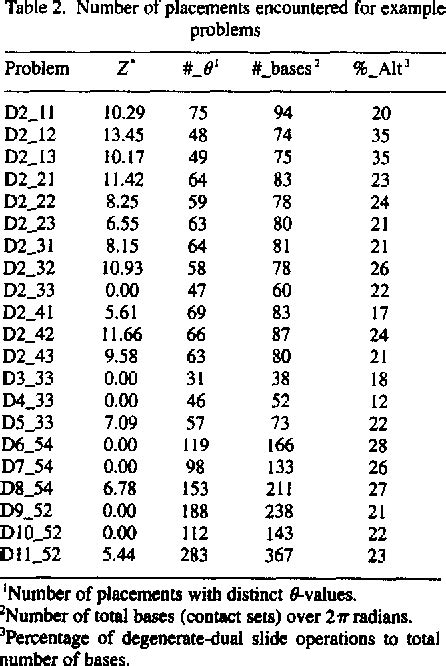 Table 2. Number of placements encountered for example problems

| Problem | $Z^*$ | #_$\theta^1$ | #_bases$^2$ | %_Alt$^3$ |
|---|---|---|---|---|
| D2_11 | 10.29 | 75 | 94 | 20 |
| D2_12 | 13.45 | 48 | 74 | 35 |
| D2_13 | 10.17 | 49 | 75 | 35 |
| D2_21 | 11.42 | 64 | 83 | 23 |
| D2_22 | 8.25 | 59 | 78 | 24 |
| D2_23 | 6.55 | 63 | 80 | 21 |
| D2_31 | 8.15 | 64 | 81 | 21 |
| D2_32 | 10.93 | 58 | 78 | 26 |
| D2_33 | 0.00 | 47 | 60 | 22 |
| D2_41 | 5.61 | 69 | 83 | 17 |
| D2_42 | 11.66 | 66 | 87 | 24 |
| D2_43 | 9.58 | 63 | 80 | 21 |
| D3_33 | 0.00 | 31 | 38 | 18 |
| D4_33 | 0.00 | 46 | 52 | 12 |
| D5_33 | 7.09 | 57 | 73 | 22 |
| D6_54 | 0.00 | 119 | 166 | 28 |
| D7_54 | 0.00 | 98 | 133 | 26 |
| D8_54 | 6.78 | 153 | 211 | 27 |
| D9_52 | 0.00 | 188 | 238 | 21 |
| D10_52 | 0.00 | 112 | 143 | 22 |
| D11_52 | 5.44 | 283 | 367 | 23 |

$^1$Number of placements with distinct $\theta$-values.
$^2$Number of total bases (contact sets) over $2\pi$ radians.
$^3$Percentage of degenerate-dual slide operations to total number of bases.